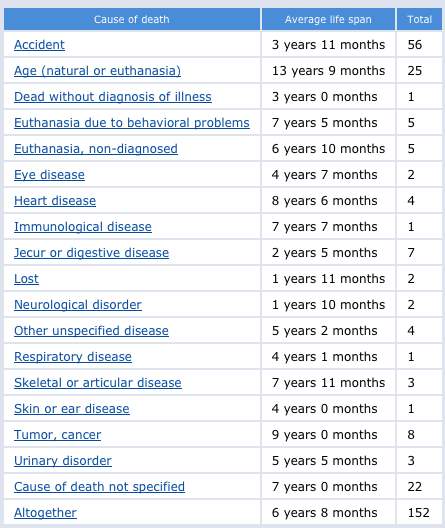 | Cause of death | Average life span | Total |
|---|---|---|
| Accident | 3 years 11 months | 56 |
| Age (natural or euthanasia) | 13 years 9 months | 25 |
| Dead without diagnosis of illness | 3 years 0 months | 1 |
| Euthanasia due to behavioral problems | 7 years 5 months | 5 |
| Euthanasia, non-diagnosed | 6 years 10 months | 5 |
| Eye disease | 4 years 7 months | 2 |
| Heart disease | 8 years 6 months | 4 |
| Immunological disease | 7 years 7 months | 1 |
| Jecur or digestive disease | 2 years 5 months | 7 |
| Lost | 1 years 11 months | 2 |
| Neurological disorder | 1 years 10 months | 2 |
| Other unspecified disease | 5 years 2 months | 4 |
| Respiratory disease | 4 years 1 months | 1 |
| Skeletal or articular disease | 7 years 11 months | 3 |
| Skin or ear disease | 4 years 0 months | 1 |
| Tumor, cancer | 9 years 0 months | 8 |
| Urinary disorder | 5 years 5 months | 3 |
| Cause of death not specified | 7 years 0 months | 22 |
| Altogether | 6 years 8 months | 152 |